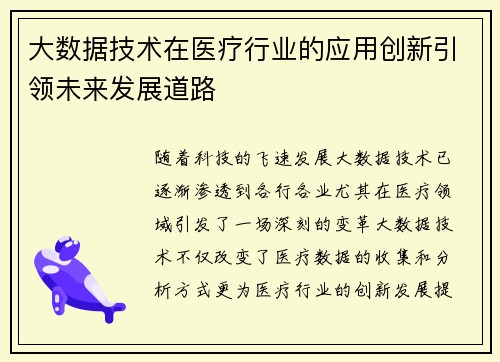 大数据技术在医疗行业的应用创新引领未来发展道路

随着科技的飞速发展大数据技术已逐渐渗透到各行各业尤其在医疗领域引发了一场深刻的变革大数据技术不仅改变了医疗数据的收集和分析方式更为医疗行业的创新发展提